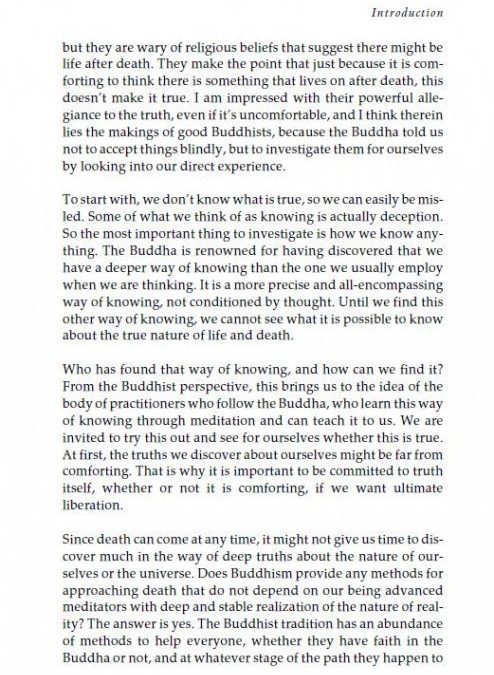 Introduction

but they are wary of religious beliefs that suggest there might be life after death. They make the point that just because it is comforting to think there is something that lives on after death, this doesn't make it true. I am impressed with their powerful allegiance to the truth, even if it's uncomfortable, and I think therein lies the makings of good Buddhists, because the Buddha told us not to accept things blindly, but to investigate them for ourselves by looking into our direct experience.

To start with, we don't know what is true, so we can easily be misled. Some of what we think of as knowing is actually deception. So the most important thing to investigate is how we know anything. The Buddha is renowned for having discovered that we have a deeper way of knowing than the one we usually employ when we are thinking. It is a more precise and all-encompassing way of knowing, not conditioned by thought. Until we find this other way of knowing, we cannot see what it is possible to know about the true nature of life and death.

Who has found that way of knowing, and how can we find it? From the Buddhist perspective, this brings us to the idea of the body of practitioners who follow the Buddha, who learn this way of knowing through meditation and can teach it to us. We are invited to try this out and see for ourselves whether this is true. At first, the truths we discover about ourselves might be far from comforting. That is why it is important to be committed to truth itself, whether or not it is comforting, if we want ultimate liberation.

Since death can come at any time, it might not give us time to discover much in the way of deep truths about the nature of ourselves or the universe. Does Buddhism provide any methods for approaching death that do not depend on our being advanced meditators with deep and stable realization of the nature of reality? The answer is yes. The Buddhist tradition has an abundance of methods to help everyone, whether they have faith in the Buddha or not, and at whatever stage of the path they happen to